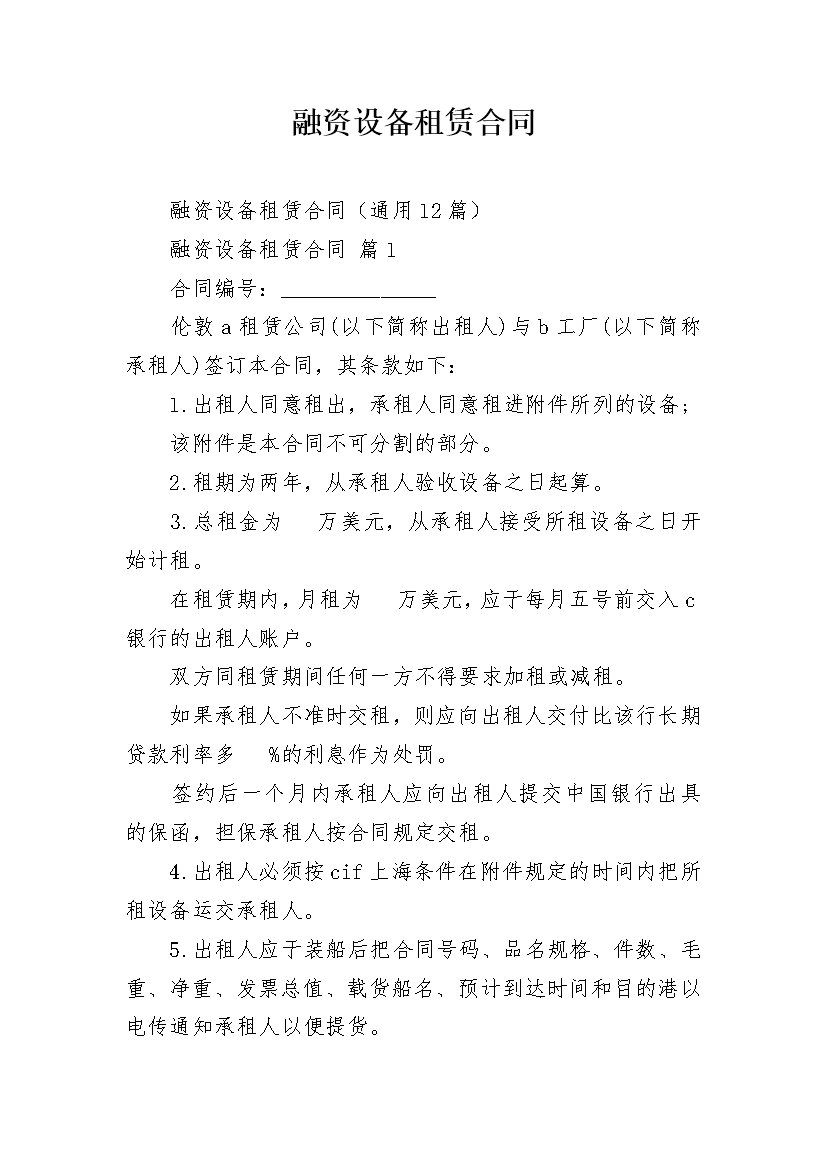 融资设备租赁合同

融资设备租赁合同（通用12篇）

融资设备租赁合同 篇1

合同编号：______________

伦敦a租赁公司(以下简称出租人)与b工厂(以下简称承租人)签订本合同，其条款如下：

1.出租人同意租出，承租人同意租进附件所列的设备；

该附件是本合同不可分割的部分。

2.租期为两年，从承租人验收设备之日起算。

3.总租金为 万美元，从承租人接受所租设备之日开始计租。

在租赁期内，月租为 万美元，应于每月五号前交入c银行的出租人账户。

双方同租赁期间任何一方不得要求加租或减租。

如果承租人不准时交租，则应向出租人交付比该行长期贷款利率多 %的利息作为处罚。

签约后一个月内承租人应向出租人提交中国银行出具的保函，担保承租人按合同规定交租。

4.出租人必须按cif上海条件在附件规定的时间内把所租设备运交承租人。

5.出租人应于装船后把合同号码、品名规格、件数、毛重、净重、发票总值、载货船名、预计到达时间和目的港以电传通知承租人以便提货。